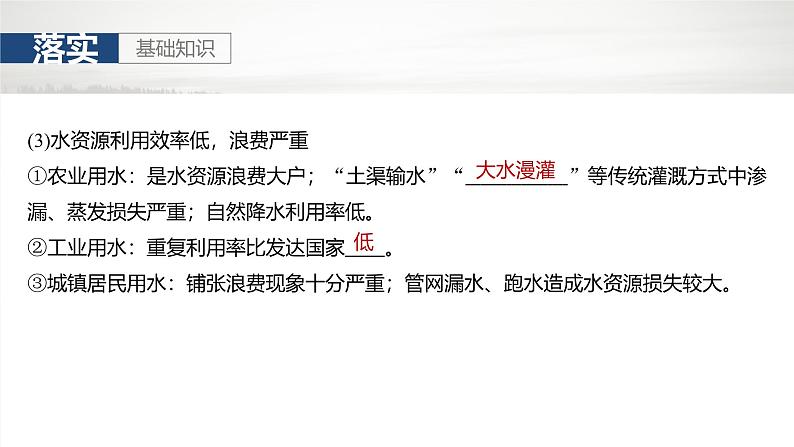 落实　基础知识

(3)水资源利用效率低，浪费严重

①农业用水：是水资源浪费大户；“土渠输水”“大水漫灌”等传统灌溉方式中渗漏、蒸发损失严重；自然降水利用率低。

②工业用水：重复利用率比发达国家低。

③城镇居民用水：铺张浪费现象十分严重；管网漏水、跑水造成水资源损失较大。